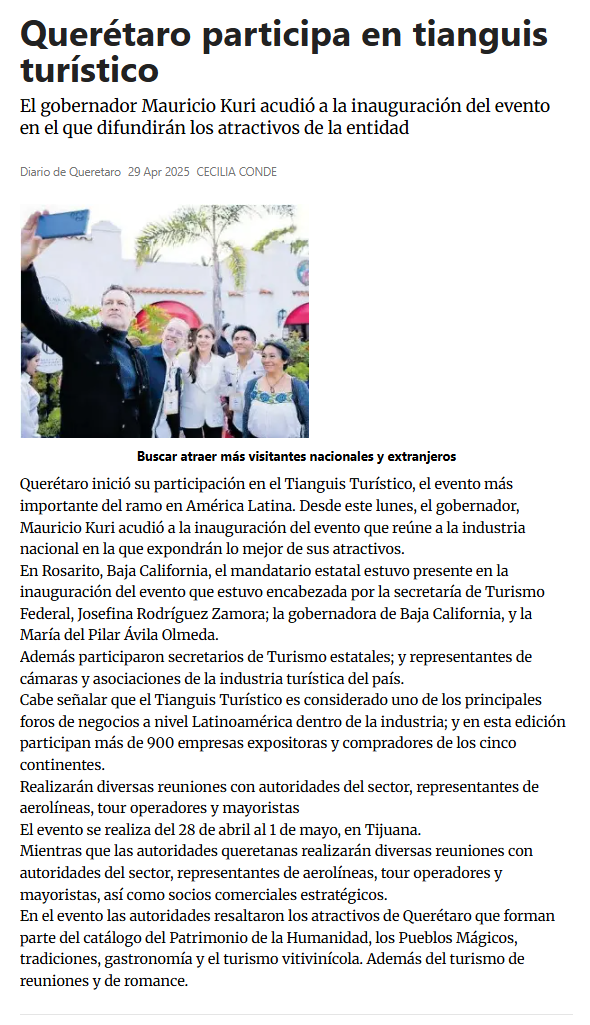 Querétaro participa en tianguis turístico

El gobernador Mauricio Kuri acudió a la inauguración del evento en el que difundirán los atractivos de la entidad

Diario de Queretaro 29 Apr 2025 CECILIA CONDE

Buscar atraer más visitantes nacionales y extranjeros

Querétaro inició su participación en el Tianguis Turístico, el evento más importante del ramo en América Latina. Desde este lunes, el gobernador, Mauricio Kuri acudió a la inauguración del evento que reúne a la industria nacional en la que expondrán lo mejor de sus atractivos.

En Rosarito, Baja California, el mandatario estatal estuvo presente en la inauguración del evento que estuvo encabezada por la secretaría de Turismo Federal, Josefina Rodríguez Zamora; la gobernadora de Baja California, y la María del Pilar Ávila Olmeda.

Además participaron secretarios de Turismo estatales; y representantes de cámaras y asociaciones de la industria turística del país.

Cabe señalar que el Tianguis Turístico es considerado uno de los principales foros de negocios a nivel Latinoamérica dentro de la industria; y en esta edición participan más de 900 empresas expositoras y compradores de los cinco continentes.

Realizarán diversas reuniones con autoridades del sector, representantes de aerolíneas, tour operadores y mayoristas

El evento se realiza del 28 de abril al 1 de mayo, en Tijuana.

Mientras que las autoridades queretanas realizarán diversas reuniones con autoridades del sector, representantes de aerolíneas, tour operadores y mayoristas, así como socios comerciales estratégicos.

En el evento las autoridades resaltaron los atractivos de Querétaro que forman parte del catálogo del Patrimonio de la Humanidad, los Pueblos Mágicos, tradiciones, gastronomía y el turismo vitivinícola. Además del turismo de reuniones y de romance.